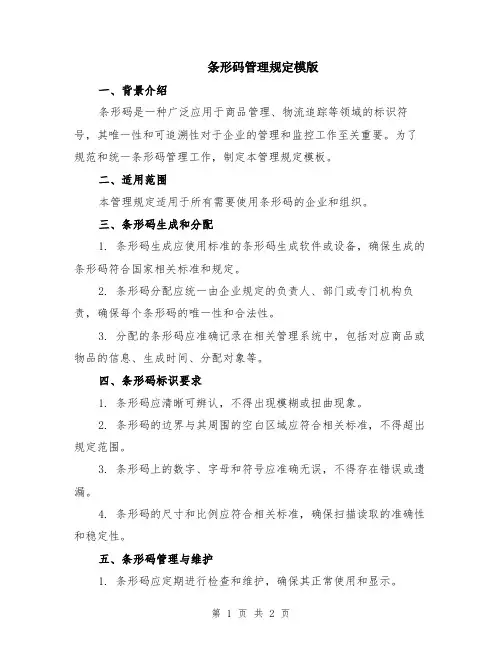 条形码管理规定模版

一、背景介绍

条形码是一种广泛应用于商品管理、物流追踪等领域的标识符号，其唯一性和可追溯性对于企业的管理和监控工作至关重要。为了规范和统一条形码管理工作，制定本管理规定模板。

二、适用范围

本管理规定适用于所有需要使用条形码的企业和组织。

三、条形码生成和分配

1. 条形码生成应使用标准的条形码生成软件或设备，确保生成的条形码符合国家相关标准和规定。

2. 条形码分配应统一由企业规定的负责人、部门或专门机构负责，确保每个条形码的唯一性和合法性。

3. 分配的条形码应准确记录在相关管理系统中，包括对应商品或物品的信息、生成时间、分配对象等。

四、条形码标识要求

1. 条形码应清晰可辨认，不得出现模糊或扭曲现象。

2. 条形码的边界与其周围的空白区域应符合相关标准，不得超出规定范围。

3. 条形码上的数字、字母和符号应准确无误，不得存在错误或遗漏。

4. 条形码的尺寸和比例应符合相关标准，确保扫描读取的准确性和稳定性。

五、条形码管理与维护

1. 条形码应定期进行检查和维护，确保其正常使用和显示。

第 1 页 共 2 页